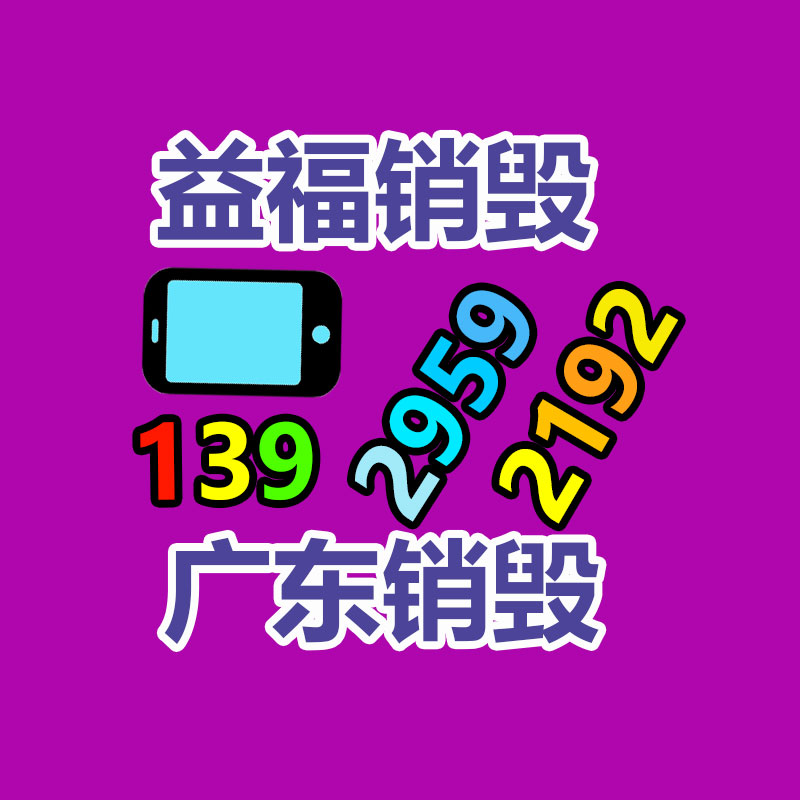 益福销毁

139 2959 2192

广东销毁